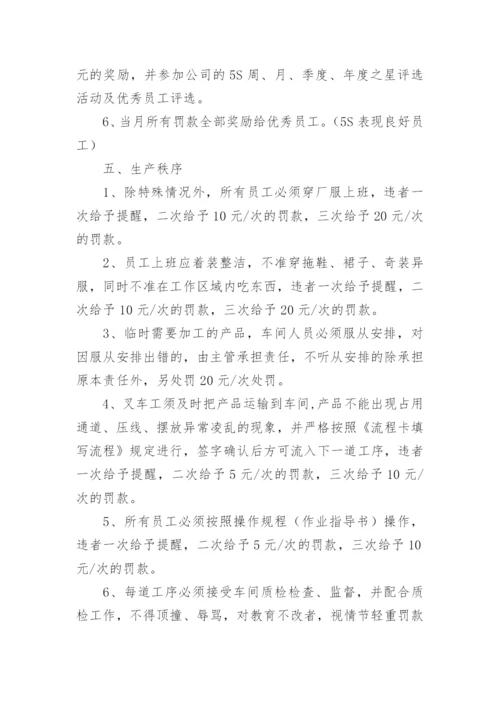 元的奖励，并参加公司的5S周、月、季度、年度之星评选活动及优秀员工评选。

6、当月所有罚款全部奖励给优秀员工。（5S表现良好员工）

五、生产秩序

1、除特殊情况外，所有员工必须穿厂服上班，违者一次给予提醒，二次给予10元/次的罚款，三次给予20元/次的罚款。

2、员工上班应着装整洁，不准穿拖鞋、裙子、奇装异服，同时不准在工作区域内吃东西，违者一次给予提醒，二次给予10元/次的罚款，三次给予20元/次的罚款。

3、临时需要加工的产品，车间人员必须服从安排，对因服从安排出错的，由主管承担责任，不听从安排的除承担原本责任外，另处罚20元/次处罚。

4、叉车工须及时把产品运输到车间，产品不能出现占用通道、压线、摆放异常凌乱的现象，并严格按照《流程卡填写流程》规定进行，签字确认后方可流入下一道工序，违者一次给予提醒，二次给予5元/次的罚款，三次给予10元/次的罚款。

5、所有员工必须按照操作规程（作业指导书）操作，违者一次给予提醒，二次给予5元/次的罚款，三次给予10元/次的罚款。

6、每道工序必须接受车间质检检查、监督，并配合质检工作，不得顶撞、辱骂，对教育不改者，视情节轻重罚款